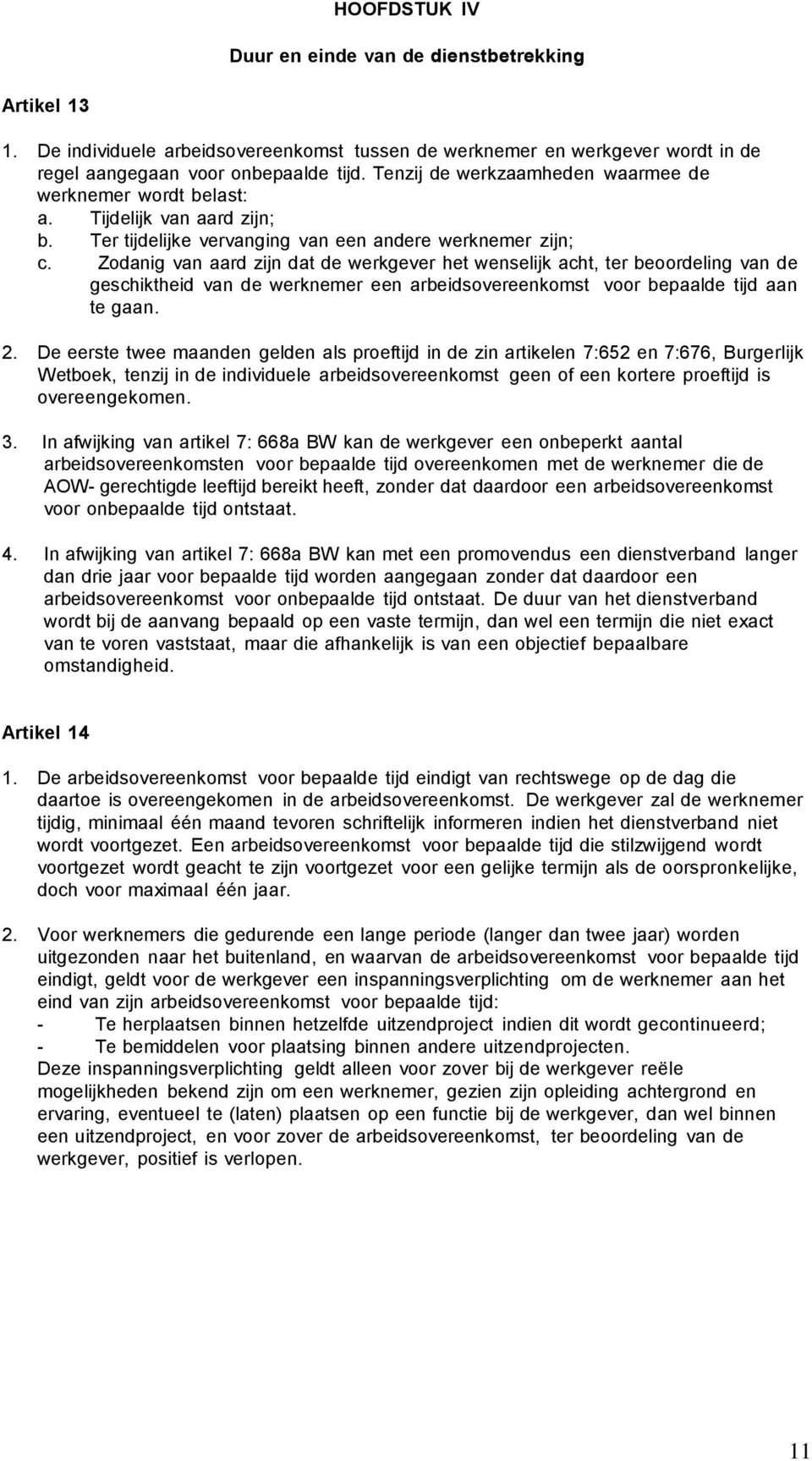 HOOFDSTUK IV

Duur en einde van de dienstbetrekking

Artikel 13

1. De individuele arbeidsovereenkomst tussen de werknemer en werkgever wordt in de regel aangegaan voor onbepaalde tijd. Tenzij de werkzaamheden waarmee de werknemer wordt belast:
a. Tijdelijk van aard zijn;
b. Ter tijdelijke vervanging van een andere werknemer zijn;
c. Zodanig van aard zijn dat de werkgever het wenselijk acht, ter beoordeling van de geschiktheid van de werknemer een arbeidsovereenkomst voor bepaalde tijd aan te gaan.

2. De eerste twee maanden gelden als proeftijd in de zin artikelen 7:652 en 7:676, Burgerlijk Wetboek, tenzij in de individuele arbeidsovereenkomst geen of een kortere proeftijd is overeengekomen.

3. In afwijking van artikel 7: 668a BW kan de werkgever een onbeperkt aantal arbeidsovereenkomsten voor bepaalde tijd overeenkomen met de werknemer die de AOW- gerechtigde leeftijd bereikt heeft, zonder dat daardoor een arbeidsovereenkomst voor onbepaalde tijd ontstaat.

4. In afwijking van artikel 7: 668a BW kan met een promovendus een dienstverband langer dan drie jaar voor bepaalde tijd worden aangegaan zonder dat daardoor een arbeidsovereenkomst voor onbepaalde tijd ontstaat. De duur van het dienstverband wordt bij de aanvang bepaald op een vaste termijn, dan wel een termijn die niet exact van te voren vaststaat, maar die afhankelijk is van een objectief bepaalbare omstandigheid.

Artikel 14

1. De arbeidsovereenkomst voor bepaalde tijd eindigt van rechtswege op de dag die daartoe is overeengekomen in de arbeidsovereenkomst. De werkgever zal de werknemer tijdig, minimaal één maand tevoren schriftelijk informeren indien het dienstverband niet wordt voortgezet. Een arbeidsovereenkomst voor bepaalde tijd die stilzwijgend wordt voortgezet wordt geacht te zijn voortgezet voor een gelijke termijn als de oorspronkelijke, doch voor maximaal één jaar.

2. Voor werknemers die gedurende een lange periode (langer dan twee jaar) worden uitgezonden naar het buitenland, en waarvan de arbeidsovereenkomst voor bepaalde tijd eindigt, geldt voor de werkgever een inspanningsverplichting om de werknemer aan het eind van zijn arbeidsovereenkomst voor bepaalde tijd:
- Te herplaatsen binnen hetzelfde uitzendproject indien dit wordt gecontinueerd;
- Te bemiddelen voor plaatsing binnen andere uitzendprojecten.
Deze inspanningsverplichting geldt alleen voor zover bij de werkgever reële mogelijkheden bekend zijn om een werknemer, gezien zijn opleiding achtergrond en ervaring, eventueel te (laten) plaatsen op een functie bij de werkgever, dan wel binnen een uitzendproject, en voor zover de arbeidsovereenkomst, ter beoordeling van de werkgever, positief is verlopen.

11